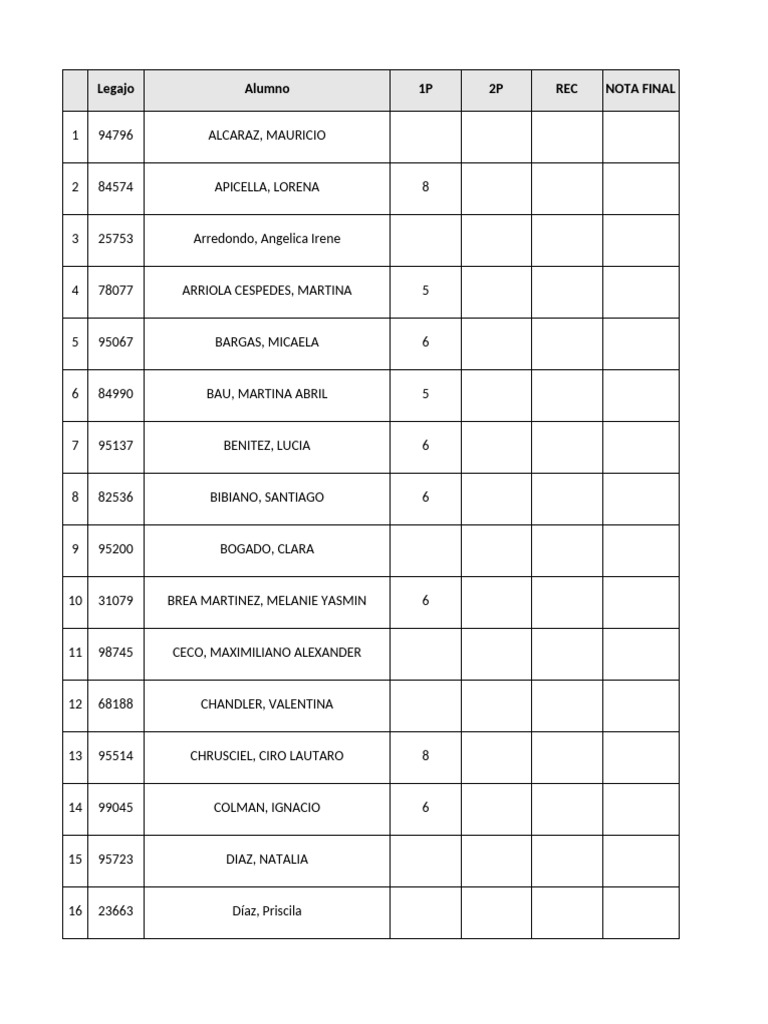 | | Legajo | Alumno | 1P | 2P | REC | NOTA FINAL |
|---|---|---|---|---|---|---|
| 1 | 94796 | ALCARAZ, MAURICIO | | | | |
| 2 | 84574 | APICELLA, LORENA | 8 | | | |
| 3 | 25753 | Arredondo, Angelica Irene | | | | |
| 4 | 78077 | ARRIOLA CESPEDES, MARTINA | 5 | | | |
| 5 | 95067 | BARGAS, MICAELA | 6 | | | |
| 6 | 84990 | BAU, MARTINA ABRIL | 5 | | | |
| 7 | 95137 | BENITEZ, LUCIA | 6 | | | |
| 8 | 82536 | BIBIANO, SANTIAGO | 6 | | | |
| 9 | 95200 | BOGADO, CLARA | | | | |
| 10 | 31079 | BREA MARTINEZ, MELANIE YASMIN | 6 | | | |
| 11 | 98745 | CECO, MAXIMILIANO ALEXANDER | | | | |
| 12 | 68188 | CHANDLER, VALENTINA | | | | |
| 13 | 95514 | CHRUSCIEL, CIRO LAUTARO | 8 | | | |
| 14 | 99045 | COLMAN, IGNACIO | 6 | | | |
| 15 | 95723 | DIAZ, NATALIA | | | | |
| 16 | 23663 | Díaz, Priscila | | | | |